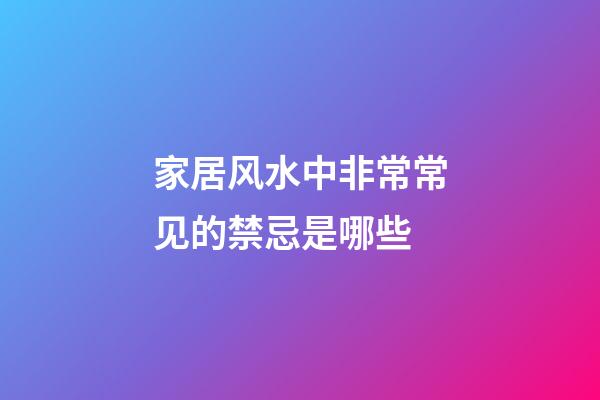 家居风水中非常常见的禁忌是哪些